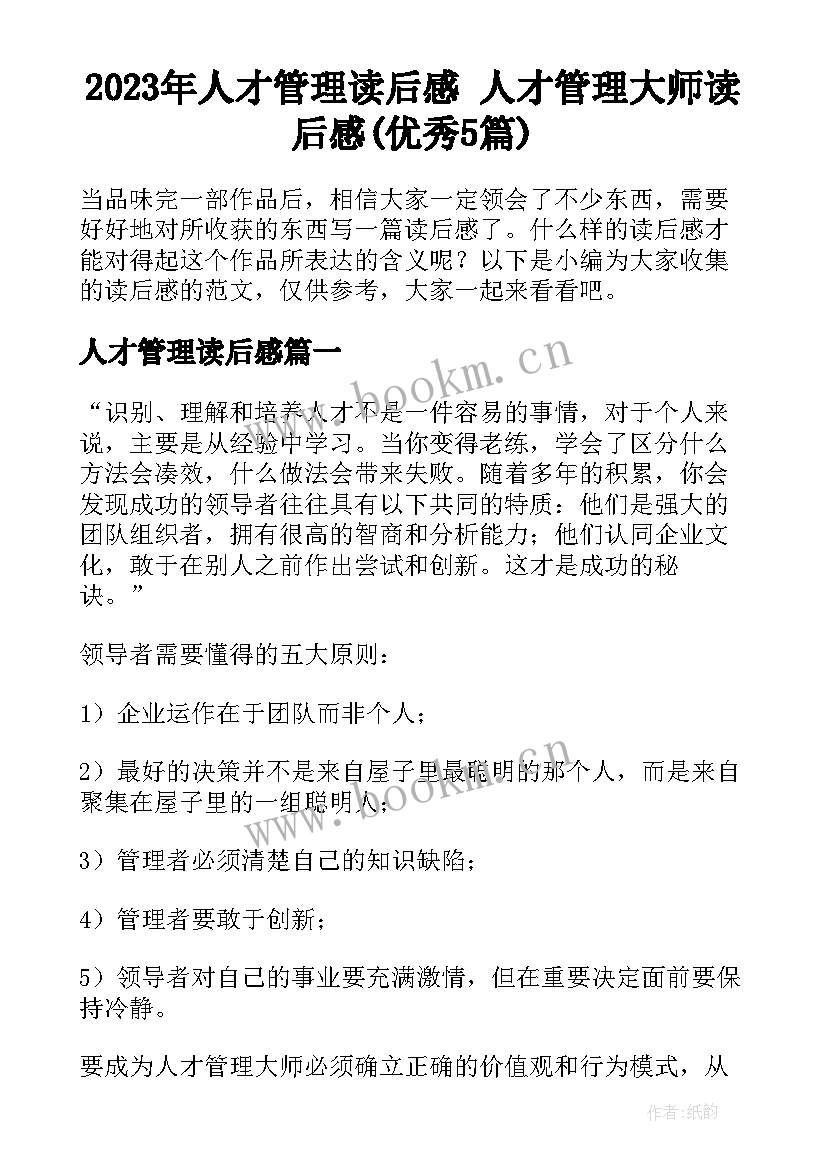 2023年人才管理读后感 人才管理大师读后感(优秀5篇)

当品味完一部作品后，相信大家一定领会了不少东西，需要好好地对所收获的东西写一篇读后感了。什么样的读后感才能对得起这个作品所表达的含义呢？以下是小编为大家收集的读后感的范文，仅供参考，大家一起来看看吧。

人才管理读后感篇一

“识别、理解和培养人才不是一件容易的事情，对于个人来说，主要是从经验中学习。当你变得老练，学会了区分什么方法会凑效，什么做法会带来失败。随着多年的积累，你会发现成功的领导者往往具有以下共同的特质：他们是强大的团队组织者，拥有很高的智商和分析能力；他们认同企业文化，敢于在别人之前作出尝试和创新。这才是成功的秘诀。”

领导者需要懂得的五大原则：

1）企业运作在于团队而非个人；

2）最好的决策并不是来自屋子里最聪明的那个人，而是来自聚集在屋子里的一组聪明人；

3）管理者必须清楚自己的知识缺陷；

4）管理者要敢于创新；

5）领导者对自己的事业要充满激情，但在重要决定面前要保持冷静。

要成为人才管理大师必须确立正确的价值观和行为模式，从

www.bookm.cn

www.bookm.cn

作者:纸韵